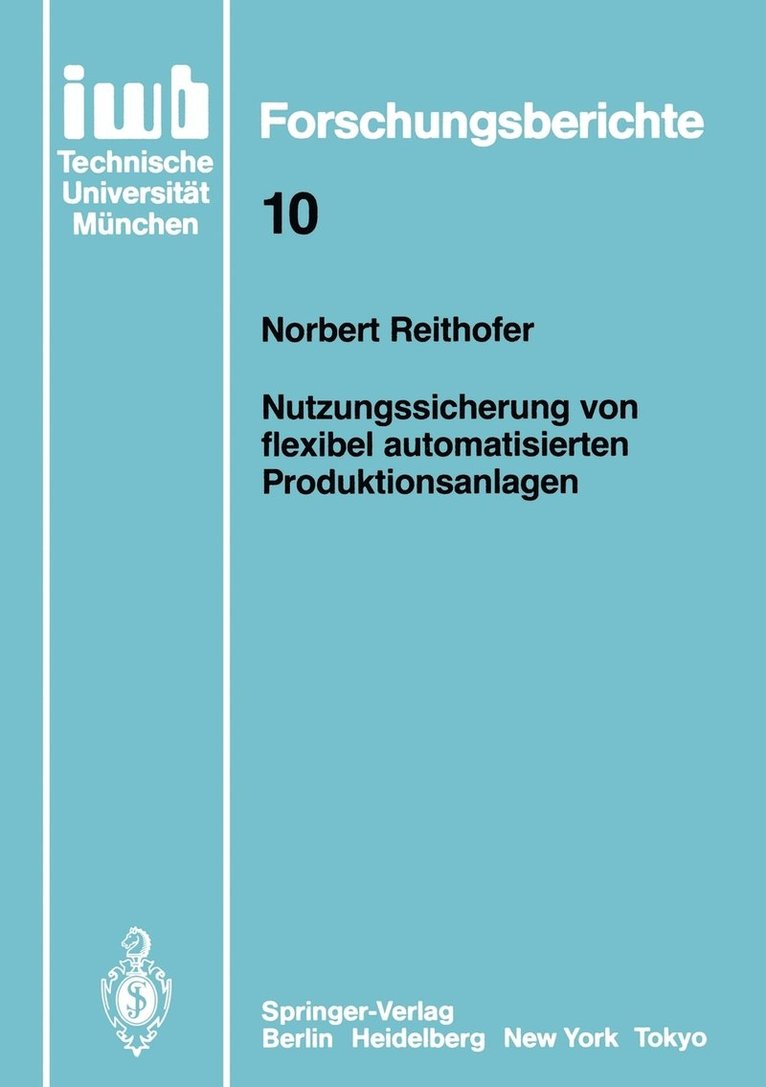 iwb
Technische Universität München

Forschungsberichte

10

Norbert Reithofer

Nutzungssicherung von flexibel automatisierten Produktionsanlagen

Springer-Verlag
Berlin Heidelberg New York Tokyo